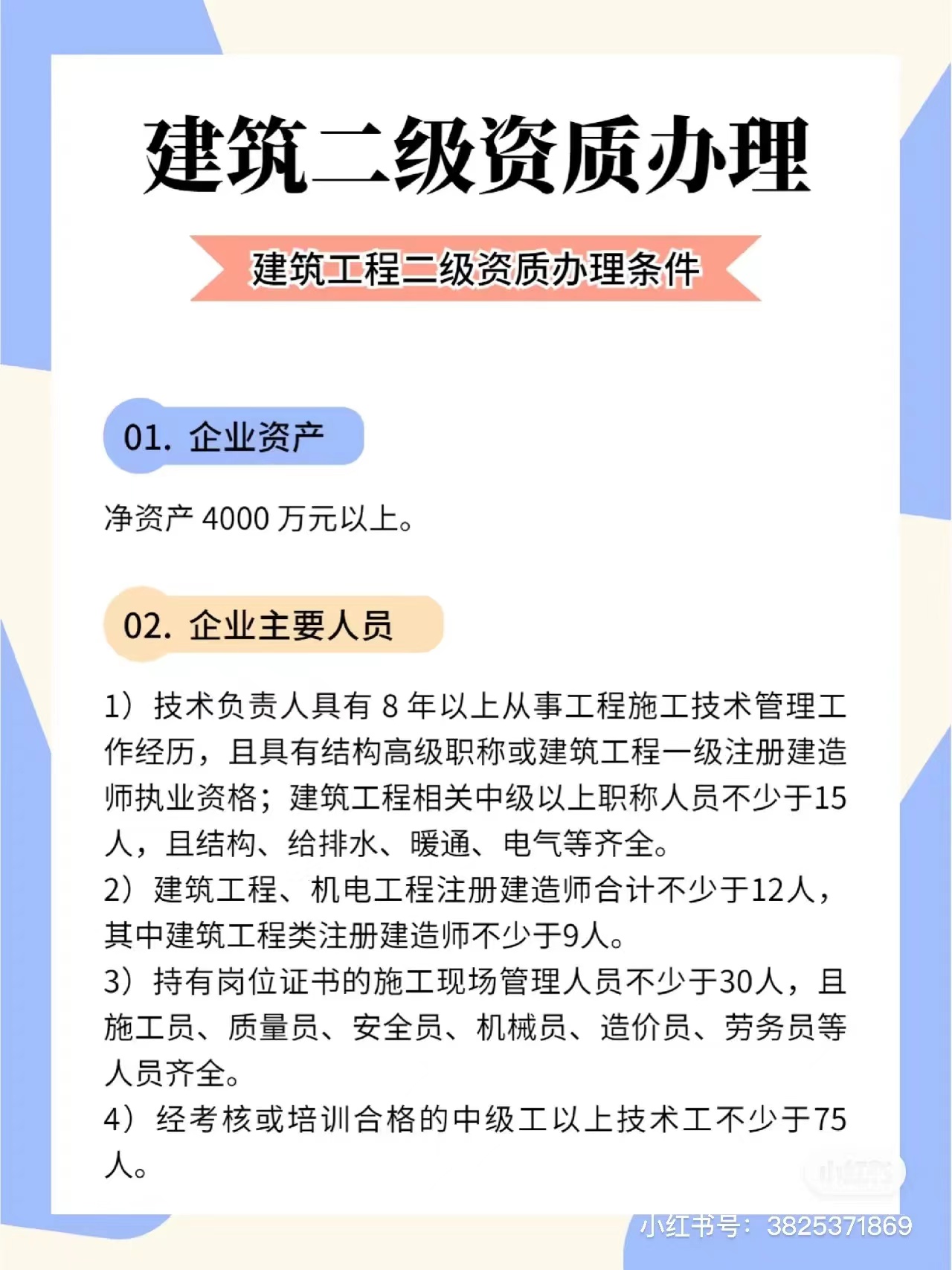 建筑二级资质办理

建筑工程二级资质办理条件

01. 企业资产

净资产 4000 万元以上。

02. 企业主要人员

1）技术负责人具有 8 年以上从事工程施工技术管理工作经历，且具有结构高级职称或建筑工程一级注册建造师执业资格；建筑工程相关中级以上职称人员不少于15人，且结构、给排水、暖通、电气等齐全。
2）建筑工程、机电工程注册建造师合计不少于12人，其中建筑工程类注册建造师不少于9人。
3）持有岗位证书的施工现场管理人员不少于30人，且施工员、质量员、安全员、机械员、造价员、劳务员等人员齐全。
4）经考核或培训合格的中级工以上技术工不少于75人。

小红书

小红书号：3825371869